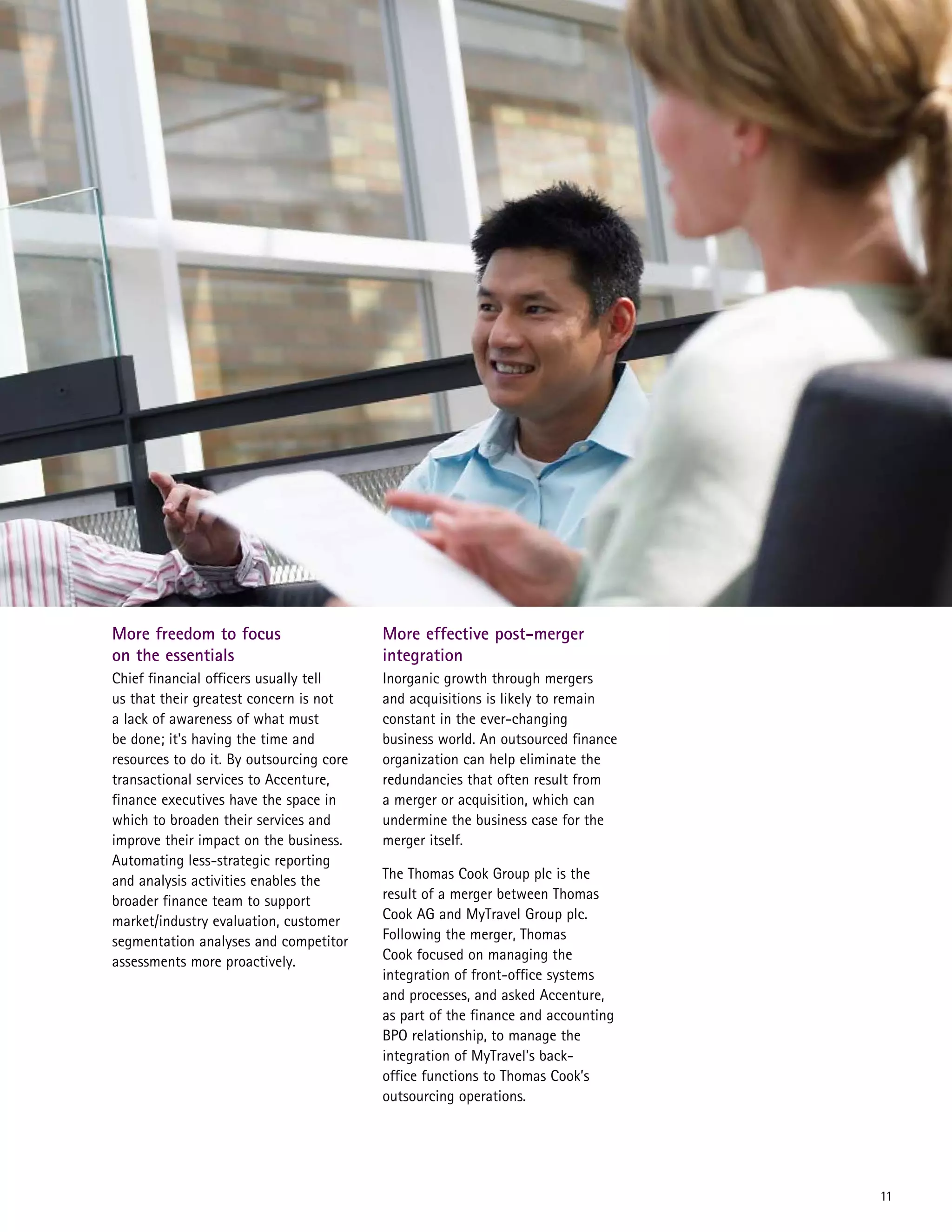 More freedom to focus on the essentials

Chief financial officers usually tell us that their greatest concern is not a lack of awareness of what must be done; it's having the time and resources to do it. By outsourcing core transactional services to Accenture, finance executives have the space in which to broaden their services and improve their impact on the business. Automating less-strategic reporting and analysis activities enables the broader finance team to support market/industry evaluation, customer segmentation analyses and competitor assessments more proactively.

More effective post-merger integration

Inorganic growth through mergers and acquisitions is likely to remain constant in the ever-changing business world. An outsourced finance organization can help eliminate the redundancies that often result from a merger or acquisition, which can undermine the business case for the merger itself.

The Thomas Cook Group plc is the result of a merger between Thomas Cook AG and MyTravel Group plc. Following the merger, Thomas Cook focused on managing the integration of front-office systems and processes, and asked Accenture, as part of the finance and accounting BPO relationship, to manage the integration of MyTravel's back-office functions to Thomas Cook's outsourcing operations.

11